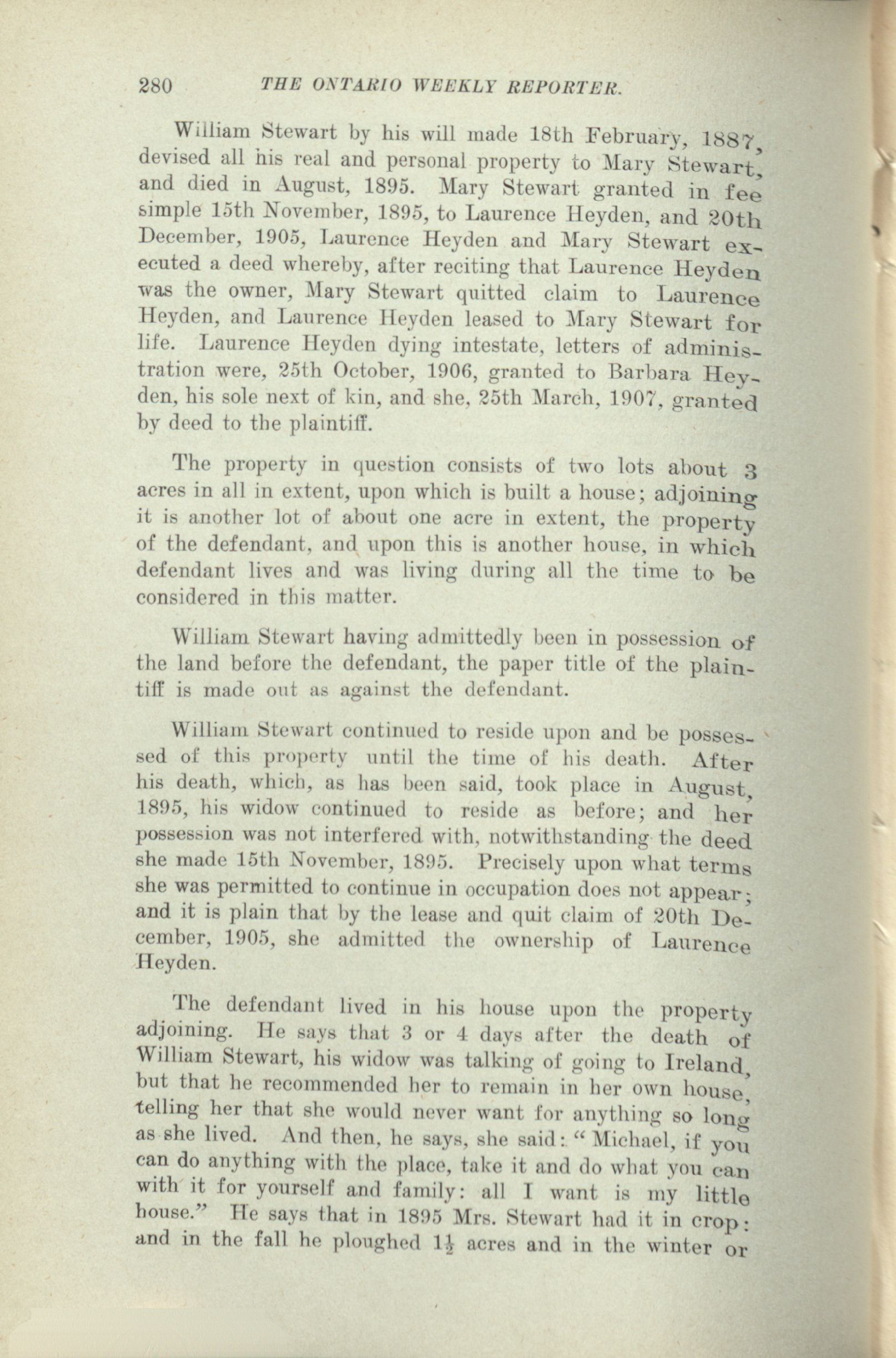 280 THE ONTARIO WEEKLY REPORTER.

William Stewart by his will made 18th February, 1887, devised all his real and personal property to Mary Stewart, and died in August, 1895. Mary Stewart granted in fee simple 15th November, 1895, to Laurence Heyden, and 20th December, 1905, Laurence Heyden and Mary Stewart executed a deed whereby, after reciting that Laurence Heyden was the owner, Mary Stewart quitted claim to Laurence Heyden, and Laurence Heyden leased to Mary Stewart for life. Laurence Heyden dying intestate, letters of administration were, 25th October, 1906, granted to Barbara Heyden, his sole next of kin, and she, 25th March, 1907, granted by deed to the plaintiff.

The property in question consists of two lots about 3 acres in all in extent, upon which is built a house; adjoining it is another lot of about one acre in extent, the property of the defendant, and upon this is another house, in which defendant lives and was living during all the time to be considered in this matter.

William Stewart having admittedly been in possession of the land before the defendant, the paper title of the plaintiff is made out as against the defendant.

William Stewart continued to reside upon and be possessed of this property until the time of his death. After his death, which, as has been said, took place in August, 1895, his widow continued to reside as before; and her possession was not interfered with, notwithstanding the deed she made 15th November, 1895. Precisely upon what terms she was permitted to continue in occupation does not appear; and it is plain that by the lease and quit claim of 20th December, 1905, she admitted the ownership of Laurence Heyden.

The defendant lived in his house upon the property adjoining. He says that 3 or 4 days after the death of William Stewart, his widow was talking of going to Ireland, but that he recommended her to remain in her own house, telling her that she would never want for anything so long as she lived. And then, he says, she said: "Michael, if you can do anything with the place, take it and do what you can with it for yourself and family: all I want is my little house." He says that in 1895 Mrs. Stewart had it in crop: and in the fall he ploughed $1\frac{1}{2}$ acres and in the winter or